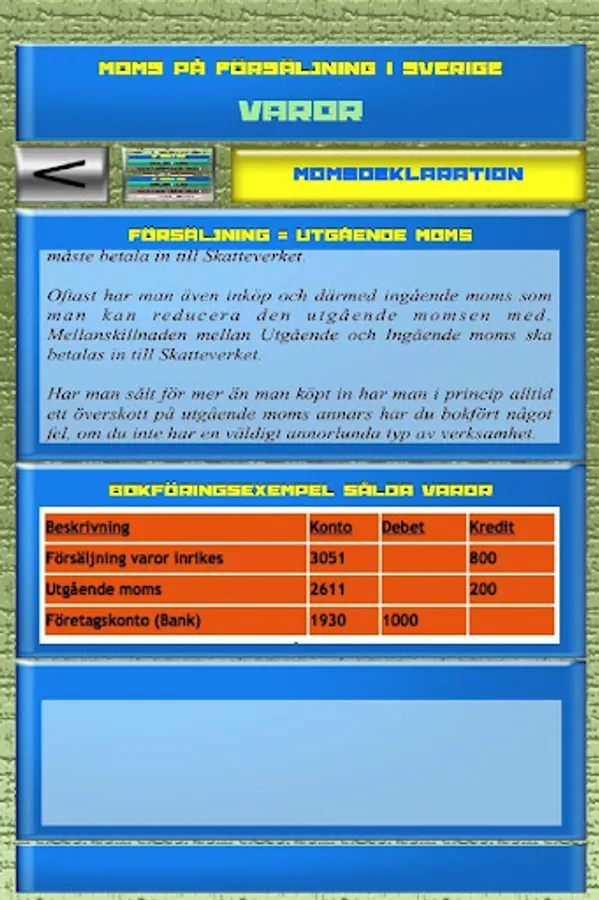 MOMS PÅ FÖRSÄLJNING I SVERIGE

VAROR

<

MOMSDEKLARATION

FÖRSÄLJNING = UTGÅENDE MOMS

måste betala in till Skatteverket.

Oftast har man även inköp och därmed ingående moms som man kan reducera den utgående momsen med. Mellanskillnaden mellan Utgående och Ingående moms ska betalas in till Skatteverket.

Har man sålt för mer än man köpt in har man i princip alltid ett överskott på utgående moms annars har du bokfört något fel, om du inte har en väldigt annorlunda typ av verksamhet.

BOKFÖRINGSEXEMPEL SÅLDA VAROR

| Beskrivning | Konto | Debet | Kredit |
|---|---|---|---|
| Försäljning varor inrikes | 3051 | | 800 |
| Utgående moms | 2611 | | 200 |
| Företagskonto (Bank) | 1930 | 1000 | |